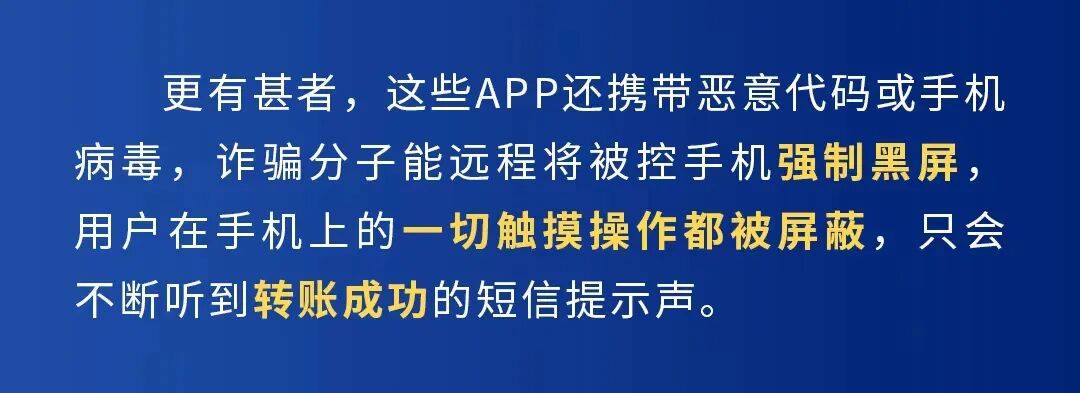 更有甚者，这些APP还携带恶意代码或手机病毒，诈骗分子能远程将被控手机强制黑屏，用户在手机上的一切触摸操作都被屏蔽，只会不断听到转账成功的短信提示声。